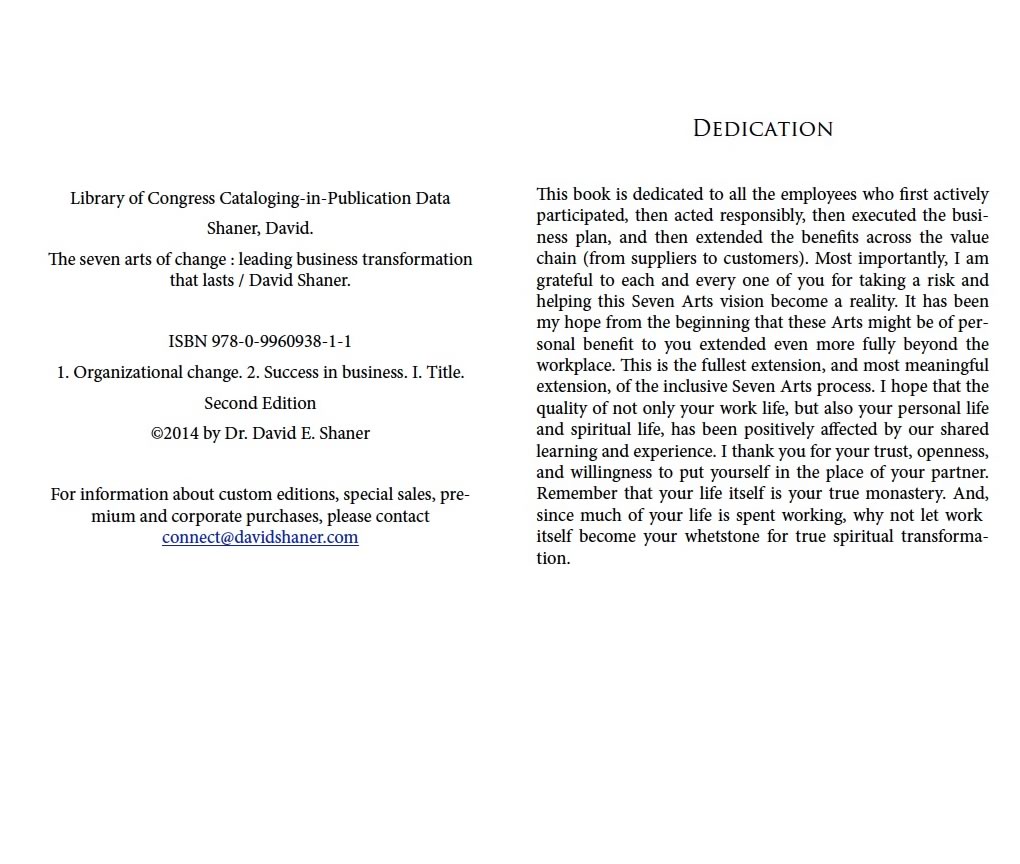 Library of Congress Cataloging-in-Publication Data

Shaner, David.

The seven arts of change : leading business transformation that lasts / David Shaner.

ISBN 978-0-9960938-1-1

1. Organizational change. 2. Success in business. I. Title.

Second Edition

©2014 by Dr. David E. Shaner

For information about custom editions, special sales, premium and corporate purchases, please contact connect@davidshaner.com

DEDICATION

This book is dedicated to all the employees who first actively participated, then acted responsibly, then executed the business plan, and then extended the benefits across the value chain (from suppliers to customers). Most importantly, I am grateful to each and every one of you for taking a risk and helping this Seven Arts vision become a reality. It has been my hope from the beginning that these Arts might be of personal benefit to you extended even more fully beyond the workplace. This is the fullest extension, and most meaningful extension, of the inclusive Seven Arts process. I hope that the quality of not only your work life, but also your personal life and spiritual life, has been positively affected by our shared learning and experience. I thank you for your trust, openness, and willingness to put yourself in the place of your partner. Remember that your life itself is your true monastery. And, since much of your life is spent working, why not let work itself become your whetstone for true spiritual transformation.